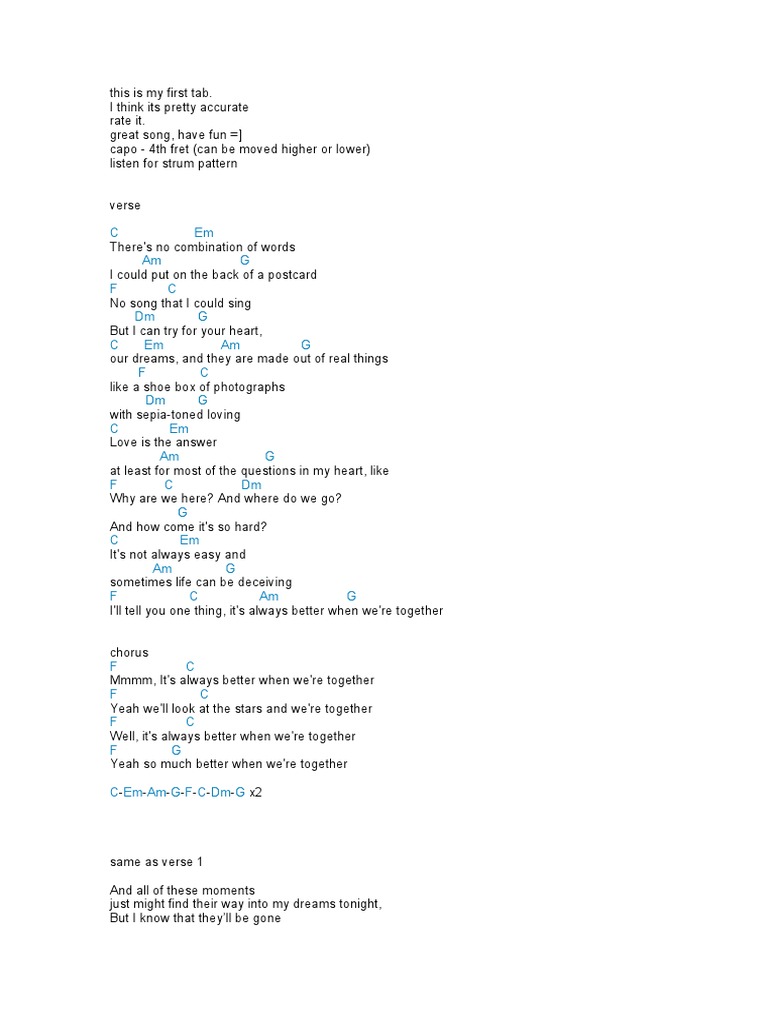 this is my first tab.
I think its pretty accurate
rate it.
great song, have fun =]
capo - 4th fret (can be moved higher or lower)
listen for strum pattern

verse

C Em
There's no combination of words
Am G
I could put on the back of a postcard
F C
No song that I could sing
Dm G
But I can try for your heart,
C Em Am G
our dreams, and they are made out of real things
F C
like a shoe box of photographs
Dm G
with sepia-toned loving
C Em
Love is the answer
Am G
at least for most of the questions in my heart, like
F C Dm
Why are we here? And where do we go?
G
And how come it's so hard?
C Em
It's not always easy and
Am G
sometimes life can be deceiving
F C Am G
I'll tell you one thing, it's always better when we're together

chorus
F C
Mmmm, It's always better when we're together
F C
Yeah we'll look at the stars and we're together
F C
Well, it's always better when we're together
F G
Yeah so much better when we're together

C-Em-Am-G-F-C-Dm-G x2

same as verse 1

And all of these moments
just might find their way into my dreams tonight,
But I know that they'll be gone